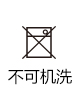 不可机洗